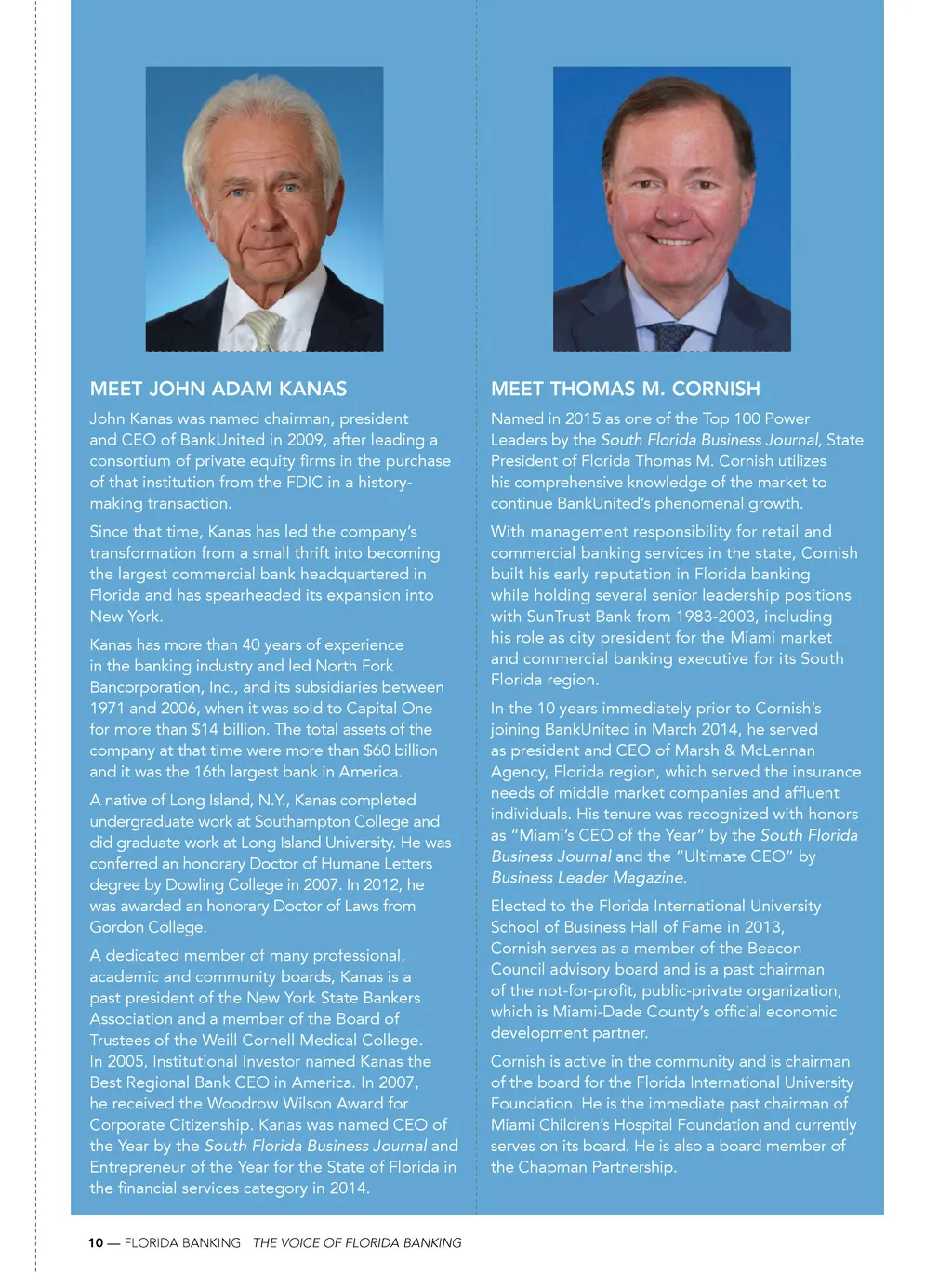 MEET JOHN ADAM KANAS

John Kanas was named chairman, president and CEO of BankUnited in 2009, after leading a consortium of private equity firms in the purchase of that institution from the FDIC in a history-making transaction.

Since that time, Kanas has led the company's transformation from a small thrift into becoming the largest commercial bank headquartered in Florida and has spearheaded its expansion into New York.

Kanas has more than 40 years of experience in the banking industry and led North Fork Bancorporation, Inc., and its subsidiaries between 1971 and 2006, when it was sold to Capital One for more than $14 billion. The total assets of the company at that time were more than $60 billion and it was the 16th largest bank in America.

A native of Long Island, N.Y., Kanas completed undergraduate work at Southampton College and did graduate work at Long Island University. He was conferred an honorary Doctor of Humane Letters degree by Dowling College in 2007. In 2012, he was awarded an honorary Doctor of Laws from Gordon College.

A dedicated member of many professional, academic and community boards, Kanas is a past president of the New York State Bankers Association and a member of the Board of Trustees of the Weill Cornell Medical College. In 2005, Institutional Investor named Kanas the Best Regional Bank CEO in America. In 2007, he received the Woodrow Wilson Award for Corporate Citizenship. Kanas was named CEO of the Year by the South Florida Business Journal and Entrepreneur of the Year for the State of Florida in the financial services category in 2014.

MEET THOMAS M. CORNISH

Named in 2015 as one of the Top 100 Power Leaders by the South Florida Business Journal, State President of Florida Thomas M. Cornish utilizes his comprehensive knowledge of the market to continue BankUnited's phenomenal growth.

With management responsibility for retail and commercial banking services in the state, Cornish built his early reputation in Florida banking while holding several senior leadership positions with SunTrust Bank from 1983-2003, including his role as city president for the Miami market and commercial banking executive for its South Florida region.

In the 10 years immediately prior to Cornish's joining BankUnited in March 2014, he served as president and CEO of Marsh & McLennan Agency, Florida region, which served the insurance needs of middle market companies and affluent individuals. His tenure was recognized with honors as "Miami's CEO of the Year" by the South Florida Business Journal and the "Ultimate CEO" by Business Leader Magazine.

Elected to the Florida International University School of Business Hall of Fame in 2013, Cornish serves as a member of the Beacon Council advisory board and is a past chairman of the not-for-profit, public-private organization, which is Miami-Dade County's official economic development partner.

Cornish is active in the community and is chairman of the board for the Florida International University Foundation. He is the immediate past chairman of Miami Children's Hospital Foundation and currently serves on its board. He is also a board member of the Chapman Partnership.

10 — FLORIDA BANKING THE VOICE OF FLORIDA BANKING